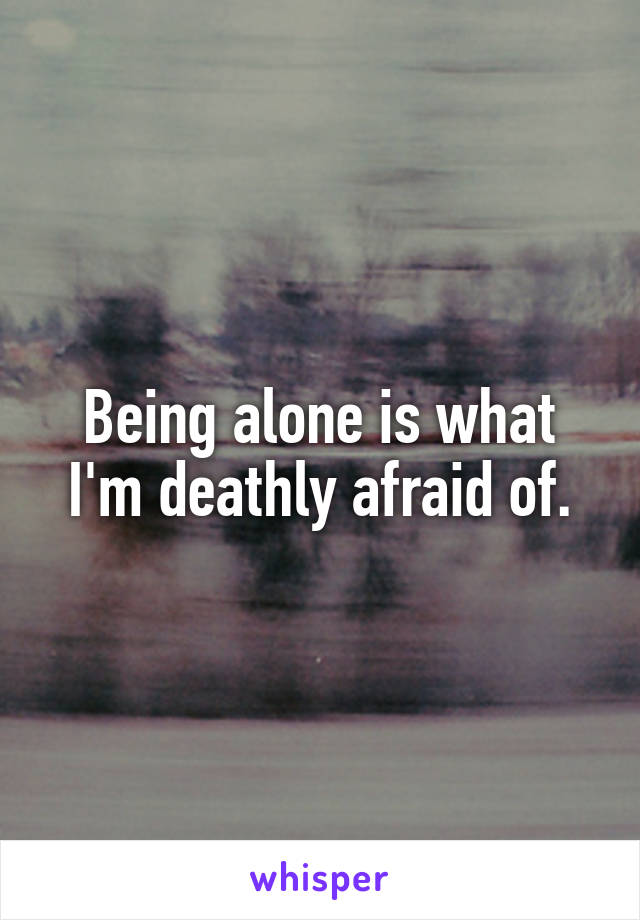 Being alone is what I'm deathly afraid of.

whisper